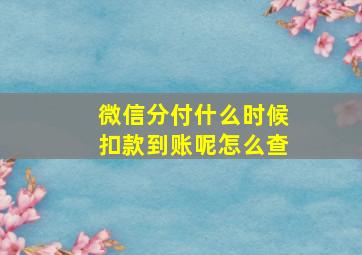 微信分付什么时候扣款到账呢怎么查